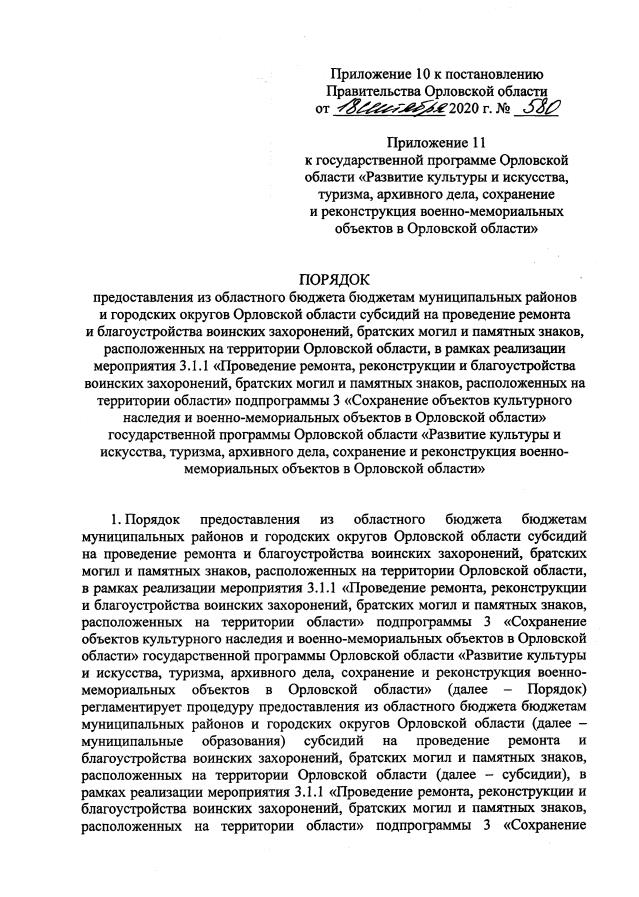 Приложение 10 к постановлению Правительства Орловской области от 18 сентября 2020 г. № 580

Приложение 11
к государственной программе Орловской области «Развитие культуры и искусства, туризма, архивного дела, сохранение и реконструкция военно-мемориальных объектов в Орловской области»

ПОРЯДОК
предоставления из областного бюджета бюджетам муниципальных районов и городских округов Орловской области субсидий на проведение ремонта и благоустройства воинских захоронений, братских могил и памятных знаков, расположенных на территории Орловской области, в рамках реализации мероприятия 3.1.1 «Проведение ремонта, реконструкции и благоустройства воинских захоронений, братских могил и памятных знаков, расположенных на территории области» подпрограммы 3 «Сохранение объектов культурного наследия и военно-мемориальных объектов в Орловской области» государственной программы Орловской области «Развитие культуры и искусства, туризма, архивного дела, сохранение и реконструкция военно-мемориальных объектов в Орловской области»

1. Порядок предоставления из областного бюджета бюджетам муниципальных районов и городских округов Орловской области субсидий на проведение ремонта и благоустройства воинских захоронений, братских могил и памятных знаков, расположенных на территории Орловской области, в рамках реализации мероприятия 3.1.1 «Проведение ремонта, реконструкции и благоустройства воинских захоронений, братских могил и памятных знаков, расположенных на территории области» подпрограммы 3 «Сохранение объектов культурного наследия и военно-мемориальных объектов в Орловской области» государственной программы Орловской области «Развитие культуры и искусства, туризма, архивного дела, сохранение и реконструкция военно-мемориальных объектов в Орловской области» (далее – Порядок) регламентирует процедуру предоставления из областного бюджета бюджетам муниципальных районов и городских округов Орловской области (далее – муниципальные образования) субсидий на проведение ремонта и благоустройства воинских захоронений, братских могил и памятных знаков, расположенных на территории Орловской области (далее – субсидии), в рамках реализации мероприятия 3.1.1 «Проведение ремонта, реконструкции и благоустройства воинских захоронений, братских могил и памятных знаков, расположенных на территории области» подпрограммы 3 «Сохранение